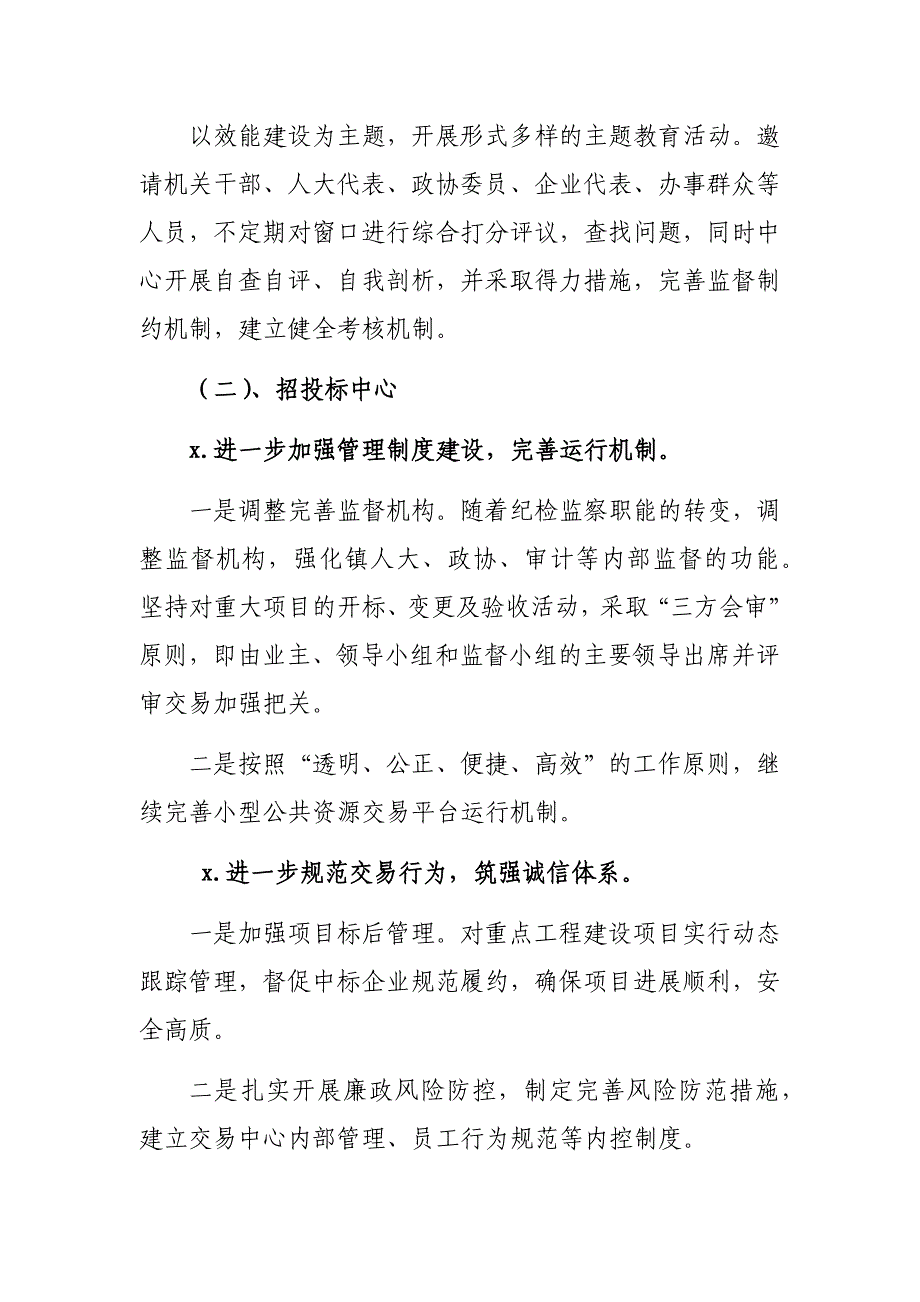 以效能建设为主题，开展形式多样的主题教育活动。邀请机关干部、人大代表、政协委员、企业代表、办事群众等人员，不定期对窗口进行综合打分评议，查找问题，同时中心开展自查自评、自我剖析，并采取得力措施，完善监督制约机制，建立健全考核机制。

（二）、招投标中心

x.进一步加强管理制度建设，完善运行机制。

一是调整完善监督机构。随着纪检监察职能的转变，调整监督机构，强化镇人大、政协、审计等内部监督的功能。坚持对重大项目的开标、变更及验收活动，采取“三方会审”原则，即由业主、领导小组和监督小组的主要领导出席并评审交易加强把关。

二是按照“透明、公正、便捷、高效”的工作原则，继续完善小型公共资源交易平台运行机制。

x.进一步规范交易行为，筑强诚信体系。

一是加强项目标后管理。对重点工程建设项目实行动态跟踪管理，督促中标企业规范履约，确保项目进展顺利，安全高质。

二是扎实开展廉政风险防控，制定完善风险防范措施，建立交易中心内部管理、员工行为规范等内控制度。